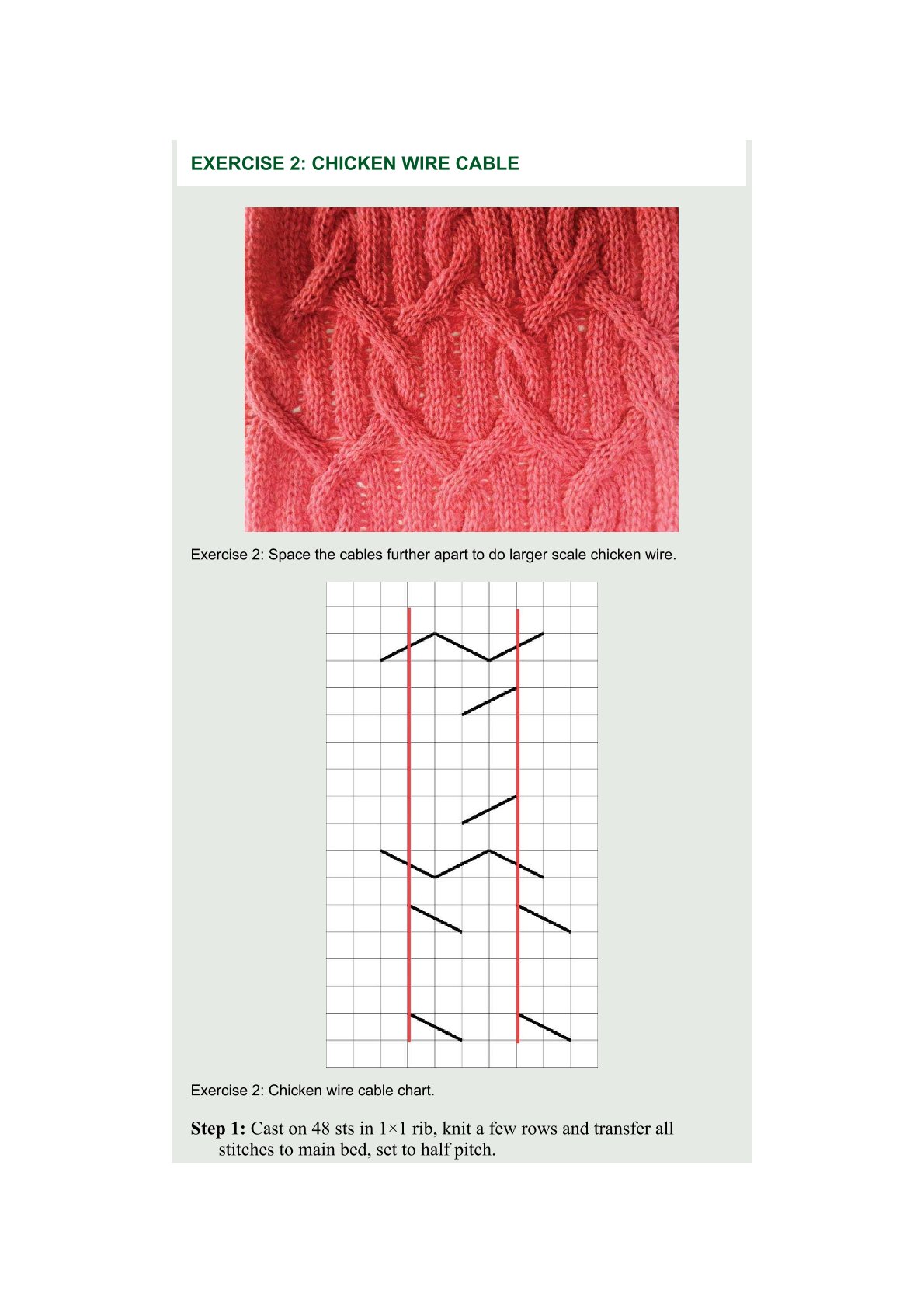 EXERCISE 2: CHICKEN WIRE CABLE

Exercise 2: Space the cables further apart to do larger scale chicken wire.

Exercise 2: Chicken wire cable chart.

**Step 1:** Cast on 48 sts in 1×1 rib, knit a few rows and transfer all stitches to main bed, set to half pitch.